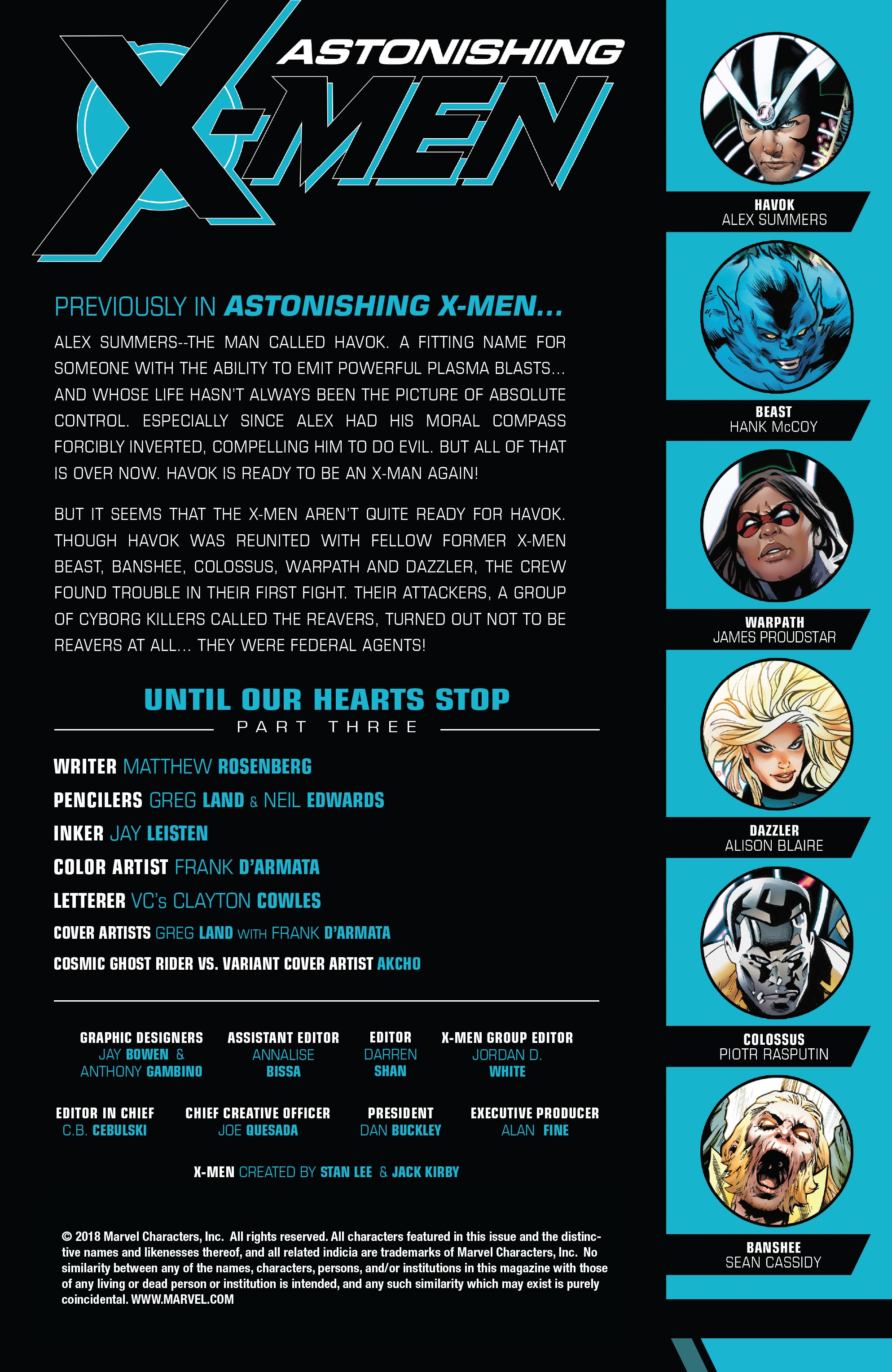 ASTONISHING X-MEN

PREVIOUSLY IN ASTONISHING X-MEN...

ALEX SUMMERS--THE MAN CALLED HAVOK. A FITTING NAME FOR SOMEONE WITH THE ABILITY TO EMIT POWERFUL PLASMA BLASTS... AND WHOSE LIFE HASN'T ALWAYS BEEN THE PICTURE OF ABSOLUTE CONTROL. ESPECIALLY SINCE ALEX HAD HIS MORAL COMPASS FORCIBLY INVERTED, COMPELLING HIM TO DO EVIL. BUT ALL OF THAT IS OVER NOW. HAVOK IS READY TO BE AN X-MAN AGAIN!

BUT IT SEEMS THAT THE X-MEN AREN'T QUITE READY FOR HAVOK. THOUGH HAVOK WAS REUNITED WITH FELLOW FORMER X-MEN BEAST, BANSHEE, COLOSSUS, WARPATH AND DAZZLER, THE CREW FOUND TROUBLE IN THEIR FIRST FIGHT. THEIR ATTACKERS, A GROUP OF CYBORG KILLERS CALLED THE REAVERS, TURNED OUT NOT TO BE REAVERS AT ALL... THEY WERE FEDERAL AGENTS!

UNTIL OUR HEARTS STOP
PART THREE

WRITER MATTHEW ROSENBERG
PENCILERS GREG LAND & NEIL EDWARDS
INKER JAY LEISTEN
COLOR ARTIST FRANK D'ARMATA
LETTERER VC's CLAYTON COWLES
COVER ARTISTS GREG LAND WITH FRANK D'ARMATA
COSMIC GHOST RIDER VS. VARIANT COVER ARTIST AKCHO

GRAPHIC DESIGNERS JAY BOWEN & ANTHONY GAMBINO
ASSISTANT EDITOR ANNALISE BISSA
EDITOR DARREN SHAN
X-MEN GROUP EDITOR JORDAN D. WHITE

EDITOR IN CHIEF C.B. CEBULSKI
CHIEF CREATIVE OFFICER JOE QUESADA
PRESIDENT DAN BUCKLEY
EXECUTIVE PRODUCER ALAN FINE

X-MEN CREATED BY STAN LEE & JACK KIRBY

© 2018 Marvel Characters, Inc. All rights reserved. All characters featured in this issue and the distinctive names and likenesses thereof, and all related indicia are trademarks of Marvel Characters, Inc. No similarity between any of the names, characters, persons, and/or institutions in this magazine with those of any living or dead person or institution is intended, and any such similarity which may exist is purely coincidental. WWW.MARVEL.COM

HAVOK
ALEX SUMMERS

BEAST
HANK McCOY

WARPATH
JAMES PROUDSTAR

DAZZLER
ALISON BLAIRE

COLOSSUS
PIOTR RASPUTIN

BANSHEE
SEAN CASSIDY